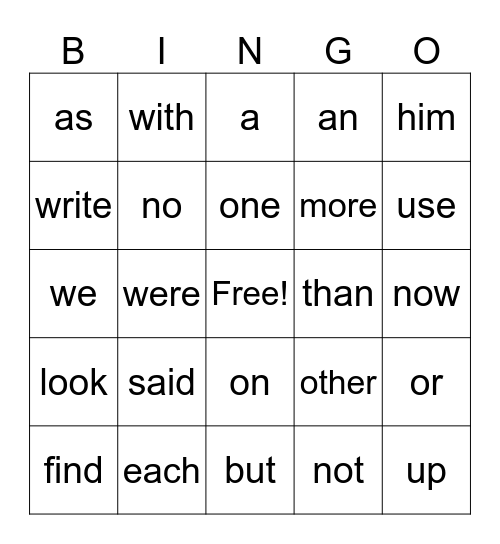 | B | I | N | G | O |
|---|---|---|---|---|
| as | with | a | an | him |
| write | no | one | more | use |
| we | were | Free! | than | now |
| look | said | on | other | or |
| find | each | but | not | up |